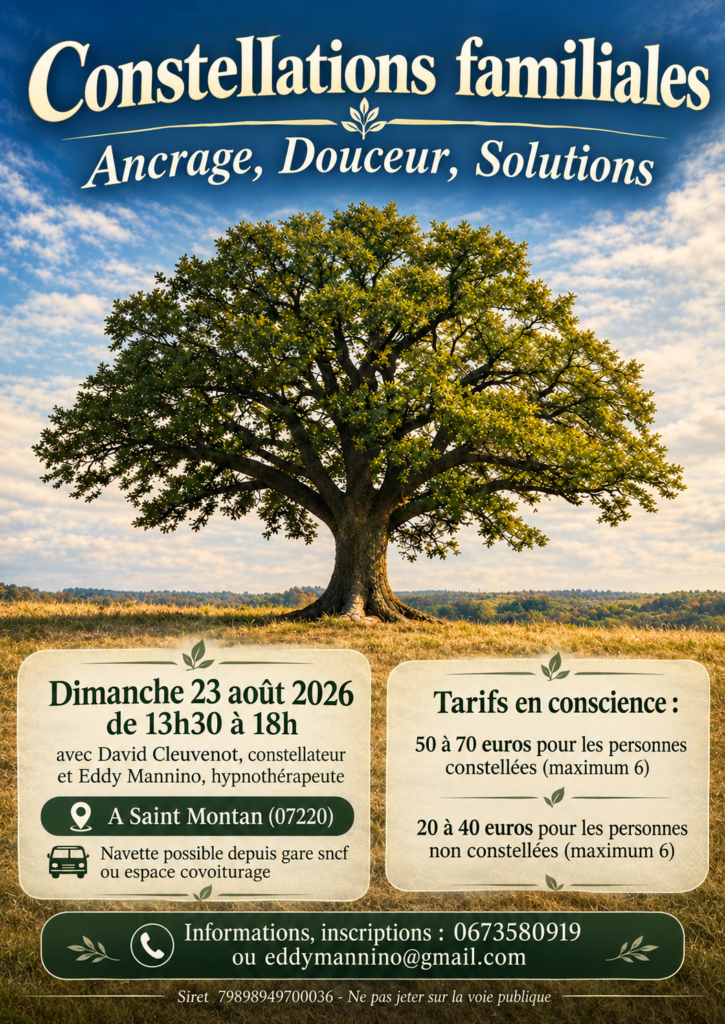 Constellations familiales

Ancrage, Douceur, Solutions

Dimanche 23 août 2026
de 13h30 à 18h

avec David Cleuvenot, constellateur et Eddy Mannino, hypnothérapeute

A Saint Montan (07220)

Navette possible depuis gare sncf ou espace covoiturage

Tarifs en conscience :

50 à 70 euros pour les personnes constellées (maximum 6)

20 à 40 euros pour les personnes non constellées (maximum 6)

Informations, inscriptions : 0673580919
ou eddymannino@gmail.com

Siret 79898949700036 - Ne pas jeter sur la voie publique